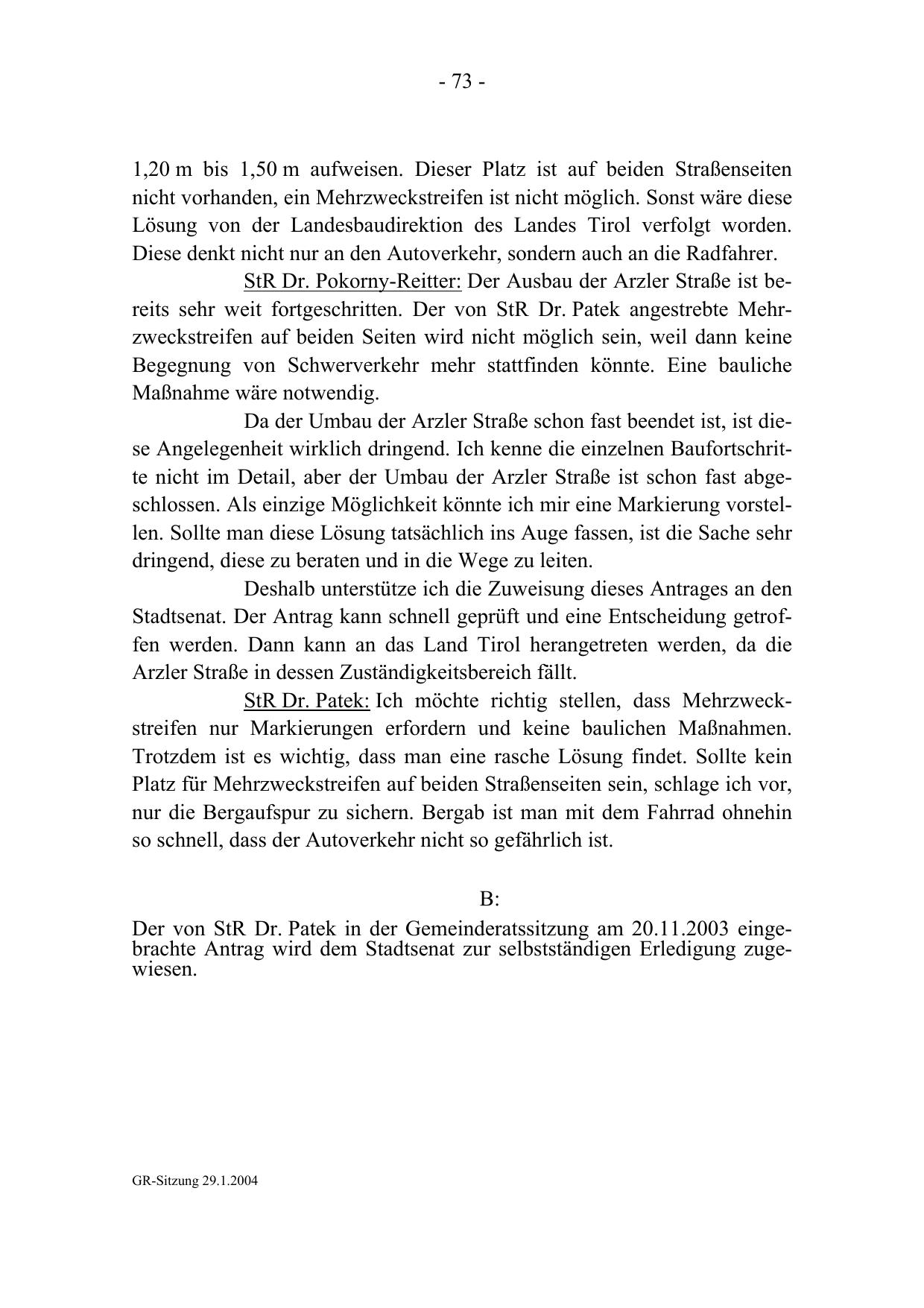 - 73 -

1,20 m bis 1,50 m aufweisen. Dieser Platz ist auf beiden Straßenseiten nicht vorhanden, ein Mehrzweckstreifen ist nicht möglich. Sonst wäre diese Lösung von der Landesbaudirektion des Landes Tirol verfolgt worden. Diese denkt nicht nur an den Autoverkehr, sondern auch an die Radfahrer.

StR Dr. Pokorny-Reitter: Der Ausbau der Arzler Straße ist bereits sehr weit fortgeschritten. Der von StR Dr. Patek angestrebte Mehrzweckstreifen auf beiden Seiten wird nicht möglich sein, weil dann keine Begegnung von Schwerverkehr mehr stattfinden könnte. Eine bauliche Maßnahme wäre notwendig.

Da der Umbau der Arzler Straße schon fast beendet ist, ist diese Angelegenheit wirklich dringend. Ich kenne die einzelnen Baufortschritte nicht im Detail, aber der Umbau der Arzler Straße ist schon fast abgeschlossen. Als einzige Möglichkeit könnte ich mir eine Markierung vorstellen. Sollte man diese Lösung tatsächlich ins Auge fassen, ist die Sache sehr dringend, diese zu beraten und in die Wege zu leiten.

Deshalb unterstütze ich die Zuweisung dieses Antrages an den Stadtsenat. Der Antrag kann schnell geprüft und eine Entscheidung getroffen werden. Dann kann an das Land Tirol herangetreten werden, da die Arzler Straße in dessen Zuständigkeitsbereich fällt.

StR Dr. Patek: Ich möchte richtig stellen, dass Mehrzweckstreifen nur Markierungen erfordern und keine baulichen Maßnahmen. Trotzdem ist es wichtig, dass man eine rasche Lösung findet. Sollte kein Platz für Mehrzweckstreifen auf beiden Straßenseiten sein, schlage ich vor, nur die Bergaufspur zu sichern. Bergab ist man mit dem Fahrrad ohnehin so schnell, dass der Autoverkehr nicht so gefährlich ist.

B:

Der von StR Dr. Patek in der Gemeinderatssitzung am 20.11.2003 eingebrachte Antrag wird dem Stadtsenat zur selbstständigen Erledigung zugewiesen.

GR-Sitzung 29.1.2004